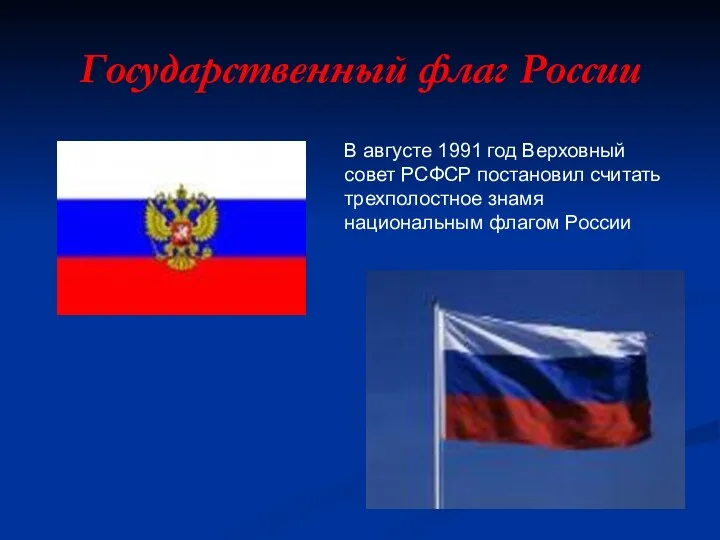 Государственный флаг России

В августе 1991 год Верховный совет РСФСР постановил считать трехполостное знамя национальным флагом России